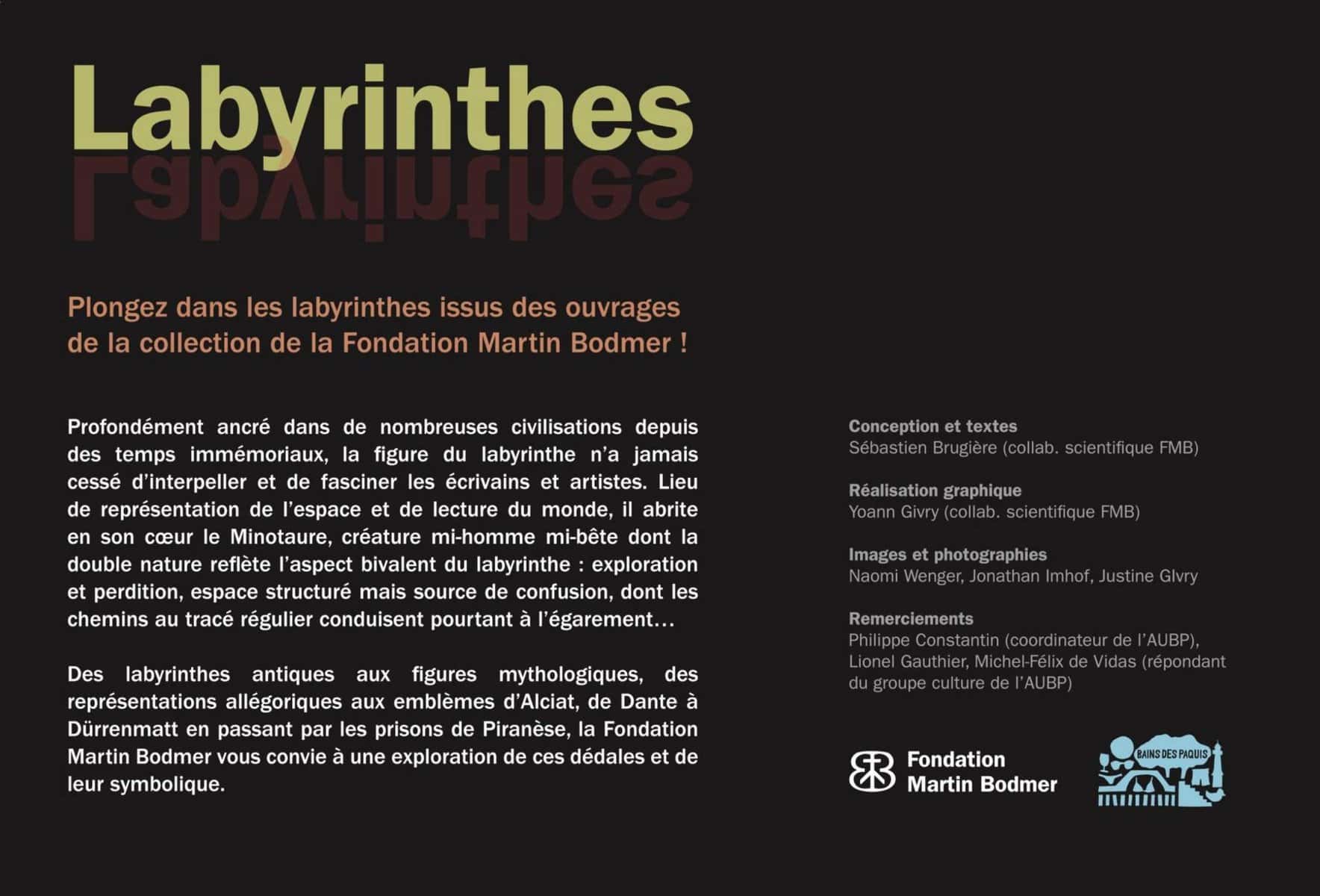 Labyrinthes

Plongez dans les labyrinthes issus des ouvrages de la collection de la Fondation Martin Bodmer !

Profondément ancré dans de nombreuses civilisations depuis des temps immémoriaux, la figure du labyrinthe n'a jamais cessé d'interpeller et de fasciner les écrivains et artistes. Lieu de représentation de l'espace et de lecture du monde, il abrite en son cœur le Minotaure, créature mi-homme mi-bête dont la double nature reflète l'aspect bivalent du labyrinthe : exploration et perdition, espace structuré mais source de confusion, dont les chemins au tracé régulier conduisent pourtant à l'égarement…

Des labyrinthes antiques aux figures mythologiques, des représentations allégoriques aux emblèmes d'Alciat, de Dante à Dürrenmatt en passant par les prisons de Piranèse, la Fondation Martin Bodmer vous convie à une exploration de ces dédales et de leur symbolique.

Conception et textes
Sébastien Brugière (collab. scientifique FMB)

Réalisation graphique
Yoann Givry (collab. scientifique FMB)

Images et photographies
Naomi Wenger, Jonathan Imhof, Justine Givry

Remerciements
Philippe Constantin (coordinateur de l'AUBP), Lionel Gauthier, Michel-Félix de Vidas (répondant du groupe culture de l'AUBP)

Fondation Martin Bodmer

BAINS DES PAQUIS